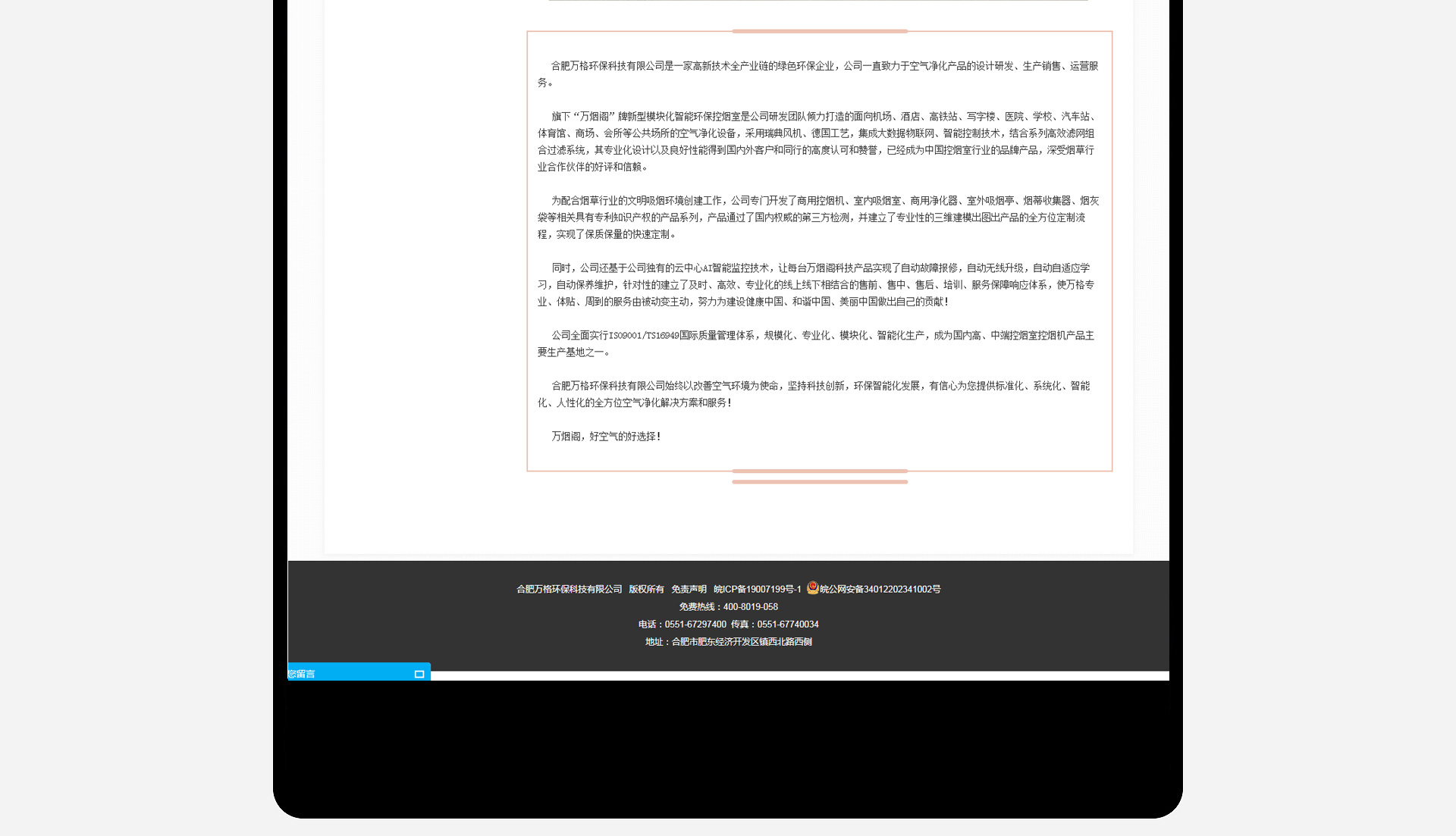 合肥万格环保科技有限公司是一家高新技术全产业链的绿色环保企业，公司一直致力于空气净化产品的设计研发、生产销售、运营服务。

旗下“万烟阁”牌新型模块化智能环保控烟室是公司研发团队倾力打造的面向机场、酒店、高铁站、写字楼、医院、学校、汽车站、体育馆、商场、会所等公共场所的空气净化设备，采用瑞典风机、德国工艺，集成大数据物联网、智能控制技术，结合系列高效滤网组合过滤系统，其专业化设计以及良好性能得到国内外客户和同行的高度认可和赞誉，已经成为中国控烟室行业的品牌产品，深受烟草行业合作伙伴的好评和信赖。

为配合烟草行业的文明吸烟环境创建工作，公司专门开发了商用控烟机、室内吸烟室、商用净化器、室外吸烟亭、烟蒂收集器、烟灰袋等相关具有专利知识产权的产品系列，产品通过了国内权威的第三方检测，并建立了专业性的三维建模出图出产品的全方位定制流程，实现了保质保量的快速定制。

同时，公司还基于公司独有的云中心AI智能监控技术，让每台万烟阁科技产品实现了自动故障报修，自动无线升级，自动自适应学习，自动保养维护，针对性的建立了及时、高效、专业化的线上线下相结合的售前、售中、售后、培训、服务保障响应体系，使万格专业、体贴、周到的服务由被动变主动，努力为建设健康中国、和谐中国、美丽中国做出自己的贡献！

公司全面实行ISO9001/TS16949国际质量管理体系，规模化、专业化、模块化、智能化生产，成为国内高、中端控烟室控烟机产品主要生产基地之一。

合肥万格环保科技有限公司始终以改善空气环境为使命，坚持科技创新，环保智能化发展，有信心为您提供标准化、系统化、智能化、人性化的全方位空气净化解决方案和服务！

万烟阁，好空气的好选择！

合肥万格环保科技有限公司 版权所有 免责声明 皖ICP备19007199号-1 皖公网安备34012202341002号
免费热线：400-8019-058
电话：0551-67297400 传真：0551-67740034
地址：合肥市肥东经济开发区镇西北路西侧

您留言